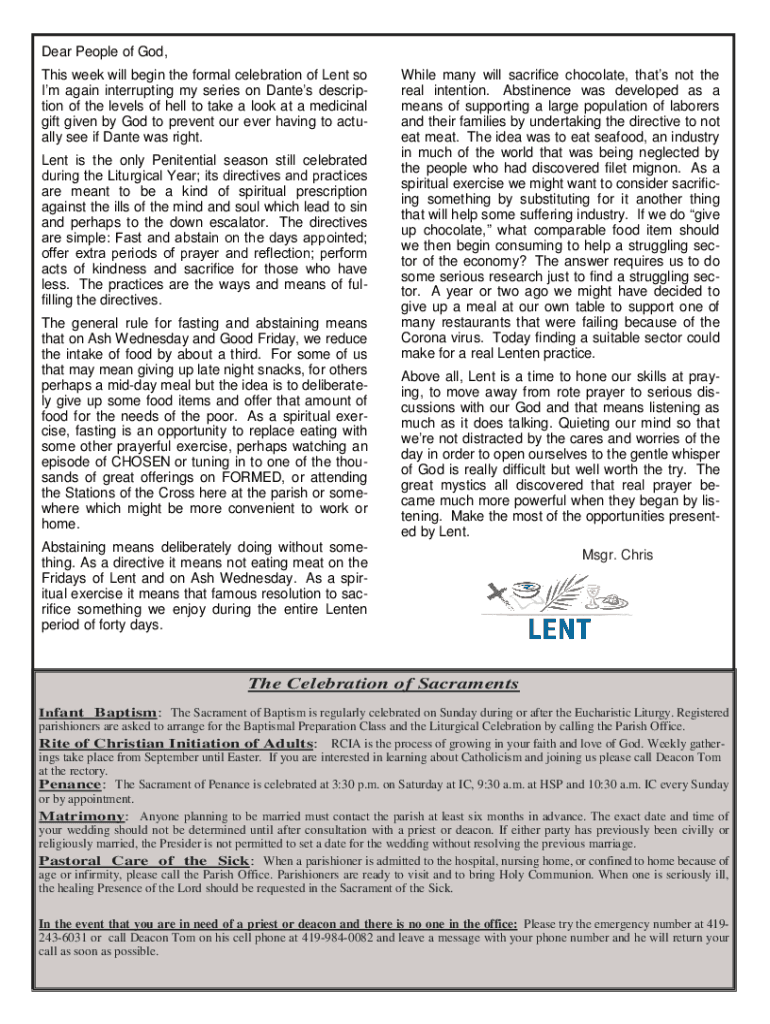 Dear People of God,

This week will begin the formal celebration of Lent so I'm again interrupting my series on Dante's description of the levels of hell to take a look at a medicinal gift given by God to prevent our ever having to actually see if Dante was right.

Lent is the only Penitential season still celebrated during the Liturgical Year; its directives and practices are meant to be a kind of spiritual prescription against the ills of the mind and soul which lead to sin and perhaps to the down escalator. The directives are simple: Fast and abstain on the days appointed; offer extra periods of prayer and reflection; perform acts of kindness and sacrifice for those who have less. The practices are the ways and means of fulfilling the directives.

The general rule for fasting and abstaining means that on Ash Wednesday and Good Friday, we reduce the intake of food by about a third. For some of us that may mean giving up late night snacks, for others perhaps a mid-day meal but the idea is to deliberately give up some food items and offer that amount of food for the needs of the poor. As a spiritual exercise, fasting is an opportunity to replace eating with some other prayerful exercise, perhaps watching an episode of CHOSEN or tuning in to one of the thousands of great offerings on FORMED, or attending the Stations of the Cross here at the parish or somewhere which might be more convenient to work or home.

Abstaining means deliberately doing without something. As a directive it means not eating meat on the Fridays of Lent and on Ash Wednesday. As a spiritual exercise it means that famous resolution to sacrifice something we enjoy during the entire Lenten period of forty days.

While many will sacrifice chocolate, that's not the real intention. Abstinence was developed as a means of supporting a large population of laborers and their families by undertaking the directive to not eat meat. The idea was to eat seafood, an industry in much of the world that was being neglected by the people who had discovered filet mignon. As a spiritual exercise we might want to consider sacrificing something by substituting for it another thing that will help some suffering industry. If we do "give up chocolate," what comparable food item should we then begin consuming to help a struggling sector of the economy? The answer requires us to do some serious research just to find a struggling sector. A year or two ago we might have decided to give up a meal at our own table to support one of many restaurants that were failing because of the Corona virus. Today finding a suitable sector could make for a real Lenten practice.

Above all, Lent is a time to hone our skills at praying, to move away from rote prayer to serious discussions with our God and that means listening as much as it does talking. Quieting our mind so that we're not distracted by the cares and worries of the day in order to open ourselves to the gentle whisper of God is really difficult but well worth the try. The great mystics all discovered that real prayer became much more powerful when they began by listening. Make the most of the opportunities presented by Lent.

Msgr. Chris

LENT

The Celebration of Sacraments

Infant Baptism: The Sacrament of Baptism is regularly celebrated on Sunday during or after the Eucharistic Liturgy. Registered parishioners are asked to arrange for the Baptismal Preparation Class and the Liturgical Celebration by calling the Parish Office.

Rite of Christian Initiation of Adults: RCIA is the process of growing in your faith and love of God. Weekly gatherings take place from September until Easter. If you are interested in learning about Catholicism and joining us please call Deacon Tom at the rectory.

Penance: The Sacrament of Penance is celebrated at 3:30 p.m. on Saturday at IC, 9:30 a.m. at HSP and 10:30 a.m. IC every Sunday or by appointment.

Matrimony: Anyone planning to be married must contact the parish at least six months in advance. The exact date and time of your wedding should not be determined until after consultation with a priest or deacon. If either party has previously been civilly or religiously married, the Presider is not permitted to set a date for the wedding without resolving the previous marriage.

Pastoral Care of the Sick: When a parishioner is admitted to the hospital, nursing home, or confined to home because of age or infirmity, please call the Parish Office. Parishioners are ready to visit and to bring Holy Communion. When one is seriously ill, the healing Presence of the Lord should be requested in the Sacrament of the Sick.

In the event that you are in need of a priest or deacon and there is no one in the office: Please try the emergency number at 419-243-6031 or call Deacon Tom on his cell phone at 419-984-0082 and leave a message with your phone number and he will return your call as soon as possible.